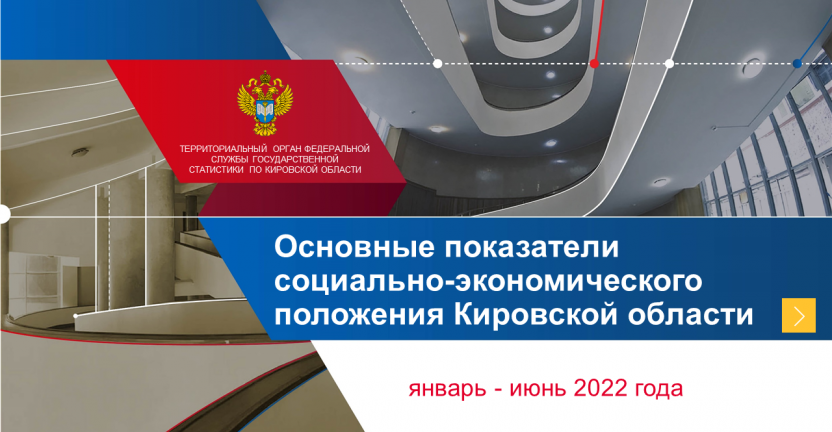 ТЕРРИТОРИАЛЬНЫЙ ОРГАН ФЕДЕРАЛЬНОЙ СЛУЖБЫ ГОСУДАРСТВЕННОЙ СТАТИСТИКИ ПО КИРОВСКОЙ ОБЛАСТИ

Основные показатели социально-экономического положения Кировской области

январь - июнь 2022 года